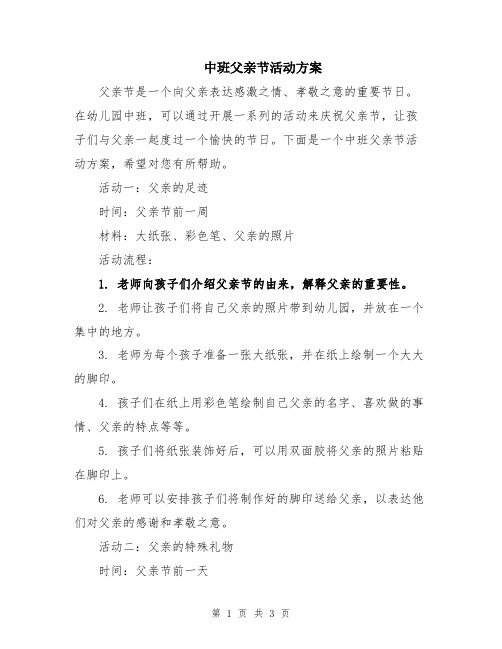 中班父亲节活动方案

父亲节是一个向父亲表达感激之情、孝敬之意的重要节日。在幼儿园中班，可以通过开展一系列的活动来庆祝父亲节，让孩子们与父亲一起度过一个愉快的节日。下面是一个中班父亲节活动方案，希望对您有所帮助。

活动一：父亲的足迹

时间：父亲节前一周

材料：大纸张、彩色笔、父亲的照片

活动流程：

1. 老师向孩子们介绍父亲节的由来，解释父亲的重要性。

2. 老师让孩子们将自己父亲的照片带到幼儿园，并放在一个集中的地方。

3. 老师为每个孩子准备一张大纸张，并在纸上绘制一个大大的脚印。

4. 孩子们在纸上用彩色笔绘制自己父亲的名字、喜欢做的事情、父亲的特点等等。

5. 孩子们将纸张装饰好后，可以用双面胶将父亲的照片粘贴在脚印上。

6. 老师可以安排孩子们将制作好的脚印送给父亲，以表达他们对父亲的感谢和孝敬之意。

活动二：父亲的特殊礼物

时间：父亲节前一天

第 1 页 共 3 页